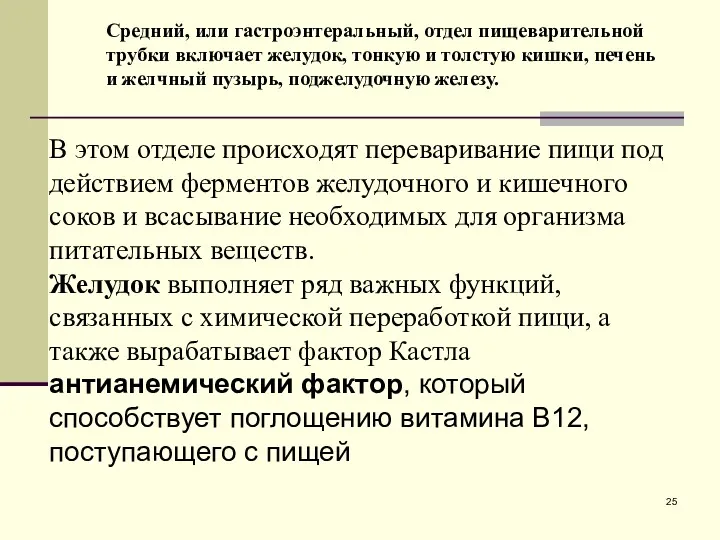 Средний, или гастроэнтеральный, отдел пищеварительной трубки включает желудок, тонкую и толстую кишки, печень и желчный пузырь, поджелудочную железу.

В этом отделе происходят переваривание пищи под действием ферментов желудочного и кишечного соков и всасывание необходимых для организма питательных веществ.
Желудок выполняет ряд важных функций, связанных с химической переработкой пищи, а также вырабатывает фактор Кастла антианемический фактор, который способствует поглощению витамина В12, поступающего с пищей

25